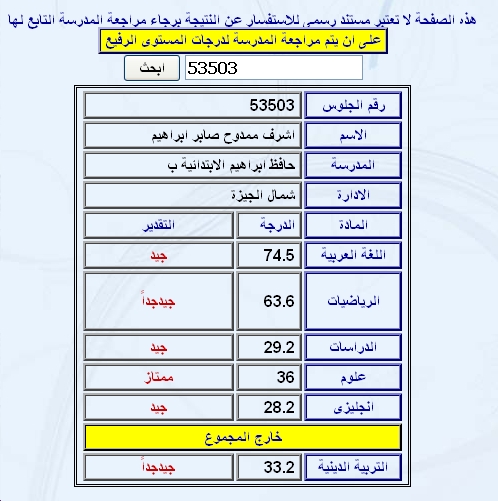 هذه الصفحة لا تعتبر مستند رسمى للاستفسار عن النتيجة برجاء مراجعة المدرسة التابع لها

على ان يتم مراجعة المدرسة لدرجات المستوى الرفيع

53503 ابحث

| رقم الجلوس | 53503 | |
|---|---|---|
| الاسم | اشرف ممدوح صابر ابراهيم | |
| المدرسة | حافظ ابراهيم الابتدائية ب | |
| الادارة | شمال الجيزة | |
| المادة | الدرجة | التقدير |
| اللغة العربية | 74.5 | جيد |
| الرياضيات | 63.6 | جيدجداً |
| الدراسات | 29.2 | جيد |
| علوم | 36 | ممتاز |
| انجليزى | 28.2 | جيد |
| خارج المجموع | | |
| التربية الدينية | 33.2 | جيدجداً |